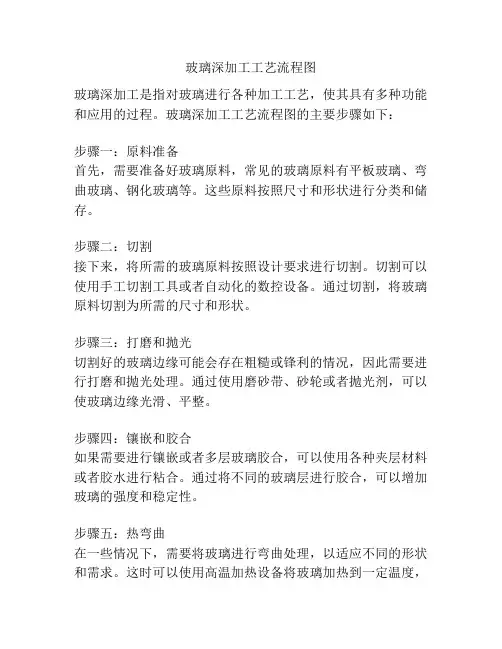 玻璃深加工工艺流程图

玻璃深加工是指对玻璃进行各种加工工艺，使其具有多种功能和应用的过程。玻璃深加工工艺流程图的主要步骤如下：

步骤一：原料准备
首先，需要准备好玻璃原料，常见的玻璃原料有平板玻璃、弯曲玻璃、钢化玻璃等。这些原料按照尺寸和形状进行分类和储存。

步骤二：切割
接下来，将所需的玻璃原料按照设计要求进行切割。切割可以使用手工切割工具或者自动化的数控设备。通过切割，将玻璃原料切割为所需的尺寸和形状。

步骤三：打磨和抛光
切割好的玻璃边缘可能会存在粗糙或锋利的情况，因此需要进行打磨和抛光处理。通过使用磨砂带、砂轮或者抛光剂，可以使玻璃边缘光滑、平整。

步骤四：镶嵌和胶合
如果需要进行镶嵌或者多层玻璃胶合，可以使用各种夹层材料或者胶水进行粘合。通过将不同的玻璃层进行胶合，可以增加玻璃的强度和稳定性。

步骤五：热弯曲
在一些情况下，需要将玻璃进行弯曲处理，以适应不同的形状和需求。这时可以使用高温加热设备将玻璃加热到一定温度，